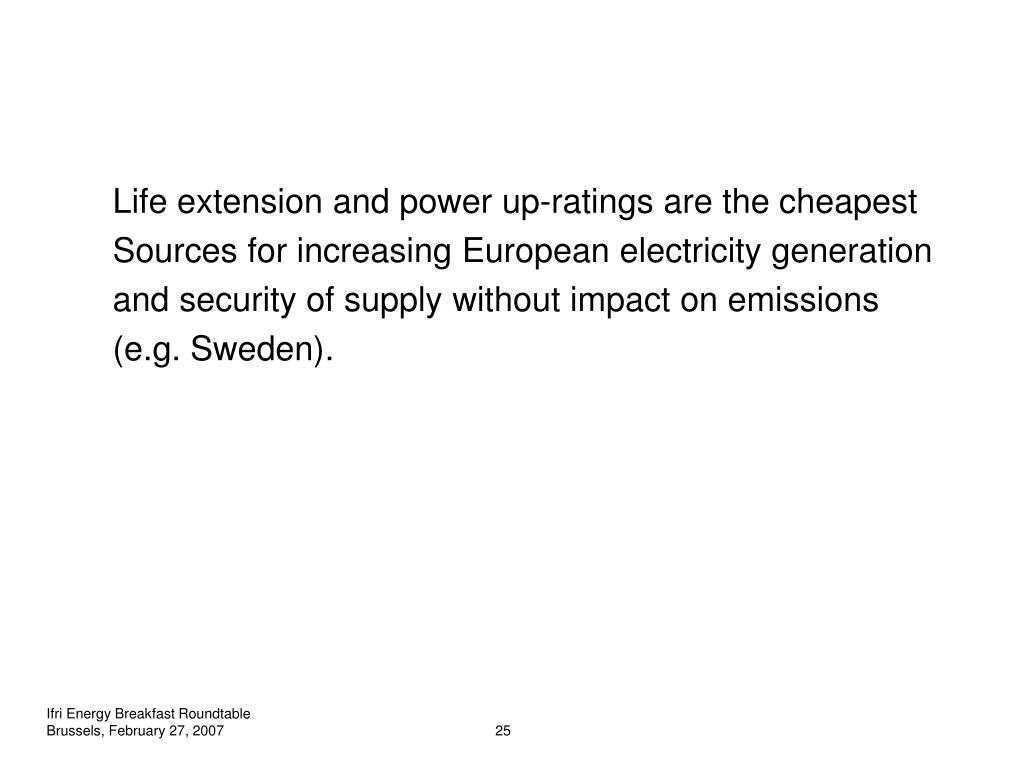 Life extension and power up-ratings are the cheapest Sources for increasing European electricity generation and security of supply without impact on emissions (e.g. Sweden).

Ifri Energy Breakfast Roundtable
Brussels, February 27, 2007

25